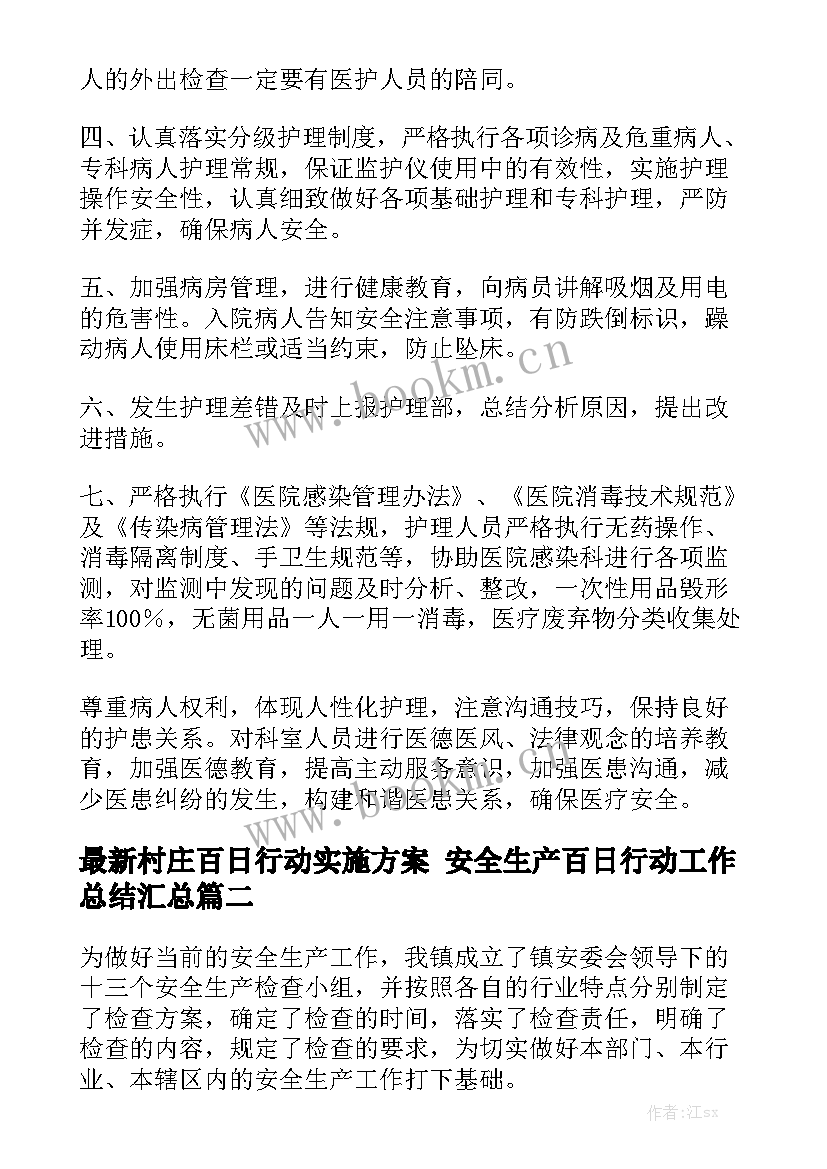 人的外出检查一定要有医护人员的陪同。

四、认真落实分级护理制度，严格执行各项诊病及危重病人、专科病人护理常规，保证监护仪使用中的有效性，实施护理操作安全性，认真细致做好各项基础护理和专科护理，严防并发症，确保病人安全。

五、加强病房管理，进行健康教育，向病员讲解吸烟及用电的危害性。入院病人告知安全注意事项，有防跌倒标识，躁动病人使用床栏或适当约束，防止坠床。

六、发生护理差错及时上报护理部，总结分析原因，提出改进措施。

七、严格执行《医院感染管理办法》、《医院消毒技术规范》及《传染病管理法》等法规，护理人员严格执行无药操作、消毒隔离制度、手卫生规范等，协助医院感染科进行各项监测，对监测中发现的问题及时分析、整改，一次性用品毁形率100%，无菌用品一人一用一消毒，医疗废弃物分类收集处理。

尊重病人权利，体现人性化护理，注意沟通技巧，保持良好的护患关系。对科室人员进行医德医风、法律观念的培养教育，加强医德教育，提高主动服务意识，加强医患沟通，减少医患纠纷的发生，构建和谐医患关系，确保医疗安全。

最新村庄百日行动实施方案 安全生产百日行动工作总结汇总篇二

为做好当前的安全生产工作，我镇成立了镇安委会领导下的十三个安全生产检查小组，并按照各自的行业特点分别制定了检查方案，确定了检查的时间，落实了检查责任，明确了检查的内容，规定了检查的要求，为切实做好本部门、本行业、本辖区内的安全生产工作打下基础。

www.bookm.cn

作者:江sx